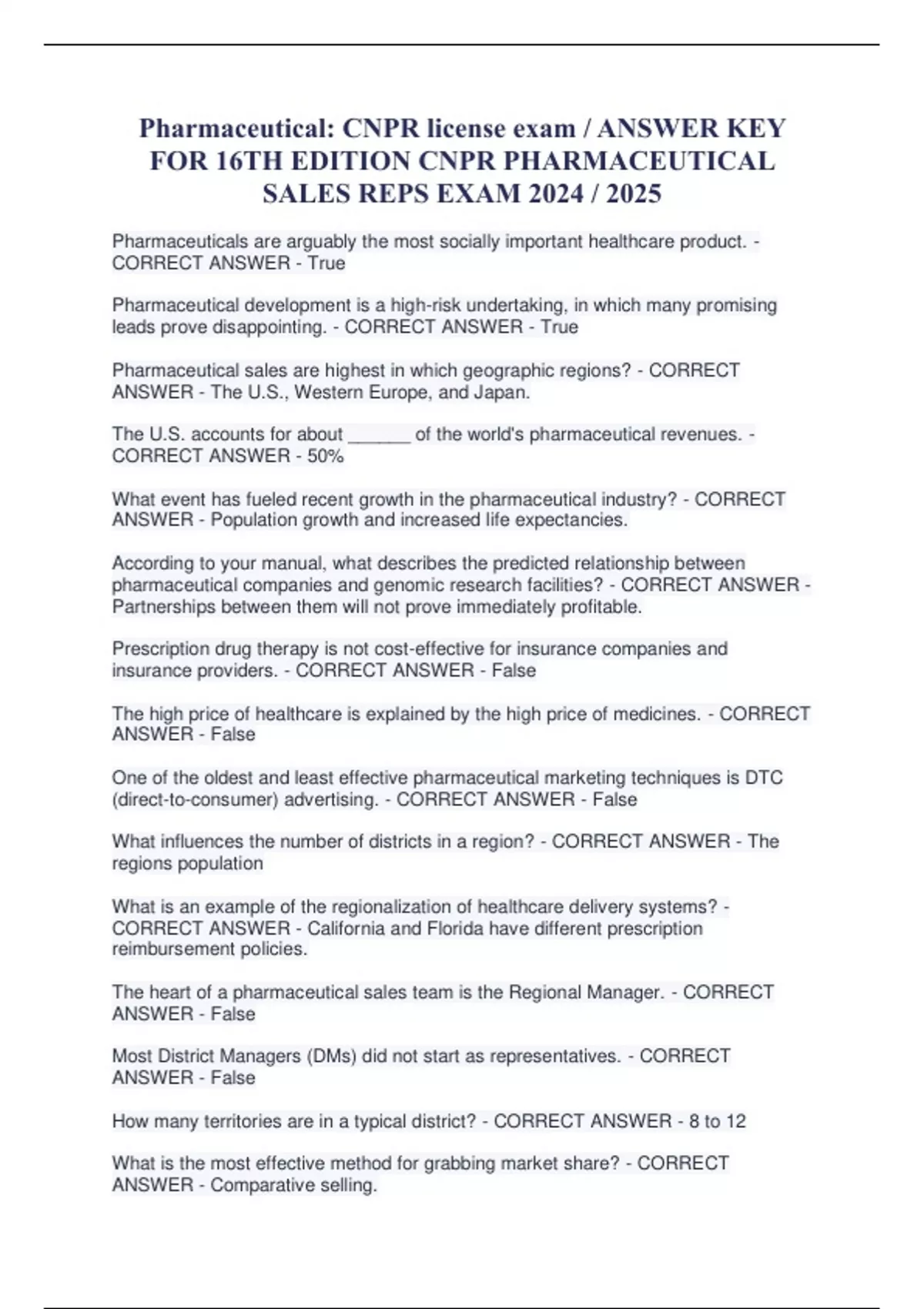 Pharmaceutical: CNPR license exam / ANSWER KEY FOR 16TH EDITION CNPR PHARMACEUTICAL SALES REPS EXAM 2024 / 2025

Pharmaceuticals are arguably the most socially important healthcare product. - CORRECT ANSWER - True

Pharmaceutical development is a high-risk undertaking, in which many promising leads prove disappointing. - CORRECT ANSWER - True

Pharmaceutical sales are highest in which geographic regions? - CORRECT ANSWER - The U.S., Western Europe, and Japan.

The U.S. accounts for about ______ of the world's pharmaceutical revenues. - CORRECT ANSWER - 50%

What event has fueled recent growth in the pharmaceutical industry? - CORRECT ANSWER - Population growth and increased life expectancies.

According to your manual, what describes the predicted relationship between pharmaceutical companies and genomic research facilities? - CORRECT ANSWER - Partnerships between them will not prove immediately profitable.

Prescription drug therapy is not cost-effective for insurance companies and insurance providers. - CORRECT ANSWER - False

The high price of healthcare is explained by the high price of medicines. - CORRECT ANSWER - False

One of the oldest and least effective pharmaceutical marketing techniques is DTC (direct-to-consumer) advertising. - CORRECT ANSWER - False

What influences the number of districts in a region? - CORRECT ANSWER - The regions population

What is an example of the regionalization of healthcare delivery systems? - CORRECT ANSWER - California and Florida have different prescription reimbursement policies.

The heart of a pharmaceutical sales team is the Regional Manager. - CORRECT ANSWER - False

Most District Managers (DMs) did not start as representatives. - CORRECT ANSWER - False

How many territories are in a typical district? - CORRECT ANSWER - 8 to 12

What is the most effective method for grabbing market share? - CORRECT ANSWER - Comparative selling.